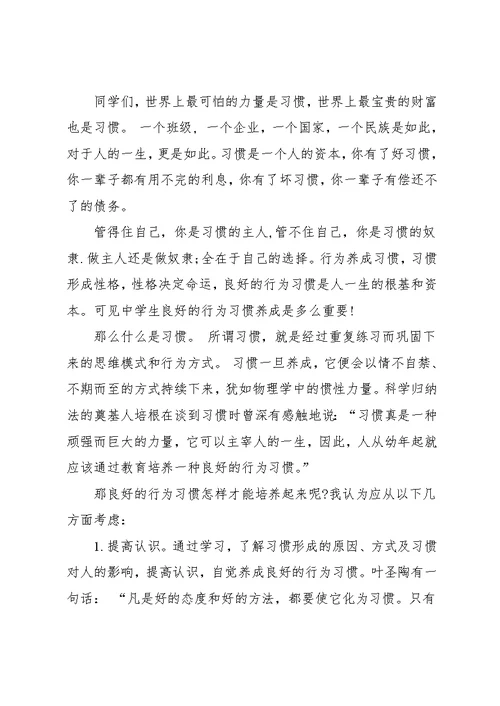 同学们，世界上最可怕的力量是习惯，世界上最宝贵的财富也是习惯。 一个班级，一个企业，一个国家，一个民族是如此，对于人的一生，更是如此。习惯是一个人的资本，你有了好习惯，你一辈子都有用不完的利息，你有了坏习惯，你一辈子有偿还不了的债务。

管得住自己，你是习惯的主人,管不住自己，你是习惯的奴隶.做主人还是做奴隶;全在于自己的选择。行为养成习惯，习惯形成性格，性格决定命运，良好的行为习惯是人一生的根基和资本。可见中学生良好的行为习惯养成是多么重要!

那么什么是习惯。 所谓习惯，就是经过重复练习而巩固下来的思维模式和行为方式。 习惯一旦养成，它便会以情不自禁、不期而至的方式持续下来，犹如物理学中的惯性力量。科学归纳法的奠基人培根在谈到习惯时曾深有感触地说：“习惯真是一种顽强而巨大的力量，它可以主宰人的一生，因此，人从幼年起就应该通过教育培养一种良好的行为习惯。”

那良好的行为习惯怎样才能培养起来呢?我认为应从以下几方面考虑:

1.提高认识。通过学习，了解习惯形成的原因、方式及习惯对人的影响，提高认识，自觉养成良好的行为习惯。叶圣陶有一句话： “凡是好的态度和好的方法，都要使它化为习惯。只有